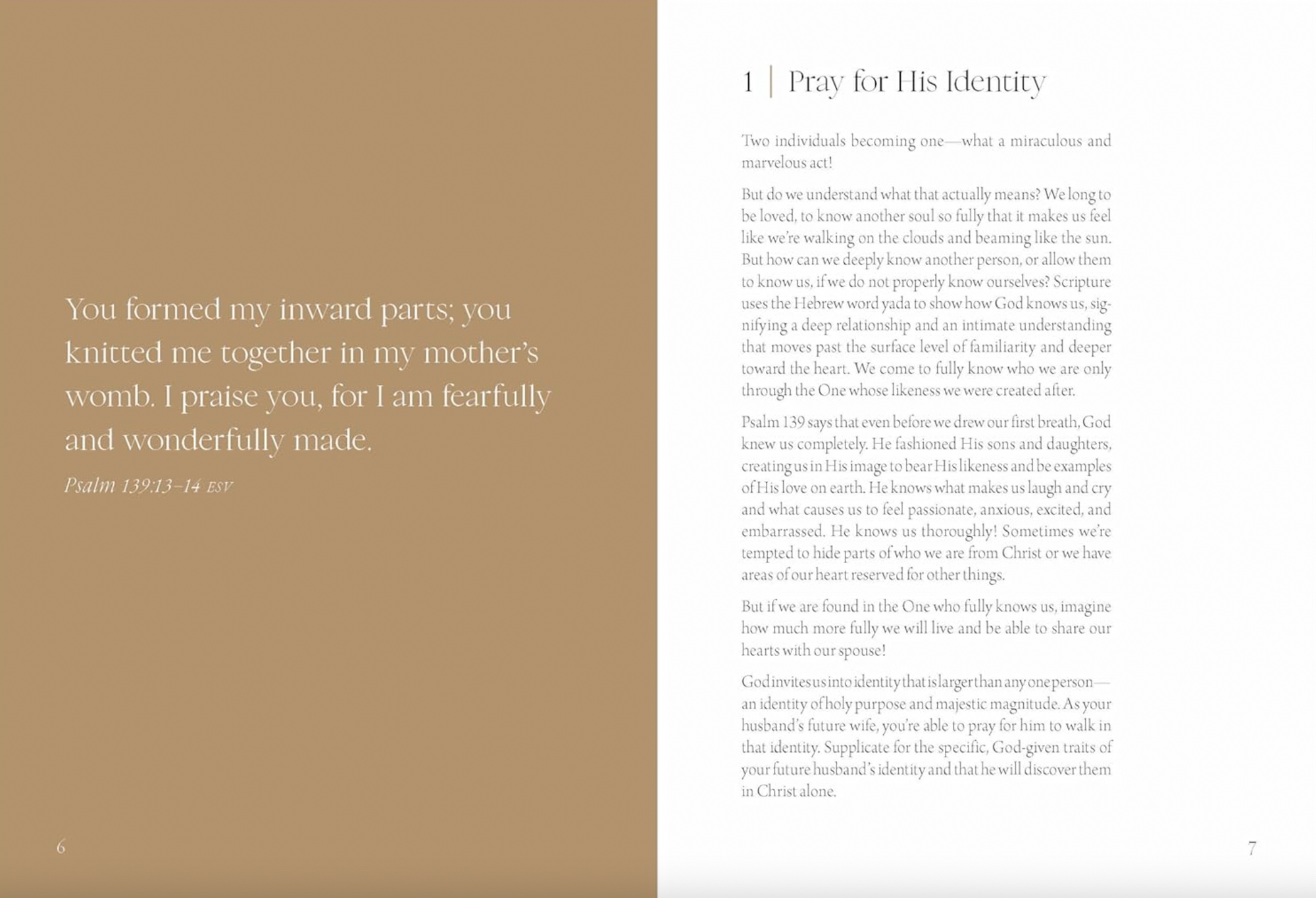 You formed my inward parts; you knitted me together in my mother's womb. I praise you, for I am fearfully and wonderfully made.

Psalm 139:13–14 ESV

6

1 | Pray for His Identity

Two individuals becoming one—what a miraculous and marvelous act!

But do we understand what that actually means? We long to be loved, to know another soul so fully that it makes us feel like we're walking on the clouds and beaming like the sun. But how can we deeply know another person, or allow them to know us, if we do not properly know ourselves? Scripture uses the Hebrew word yada to show how God knows us, signifying a deep relationship and an intimate understanding that moves past the surface level of familiarity and deeper toward the heart. We come to fully know who we are only through the One whose likeness we were created after.

Psalm 139 says that even before we drew our first breath, God knew us completely. He fashioned His sons and daughters, creating us in His image to bear His likeness and be examples of His love on earth. He knows what makes us laugh and cry and what causes us to feel passionate, anxious, excited, and embarrassed. He knows us thoroughly! Sometimes we're tempted to hide parts of who we are from Christ or we have areas of our heart reserved for other things.

But if we are found in the One who fully knows us, imagine how much more fully we will live and be able to share our hearts with our spouse!

God invites us into identity that is larger than any one person—an identity of holy purpose and majestic magnitude. As your husband's future wife, you're able to pray for him to walk in that identity. Supplicate for the specific, God-given traits of your future husband's identity and that he will discover them in Christ alone.

7